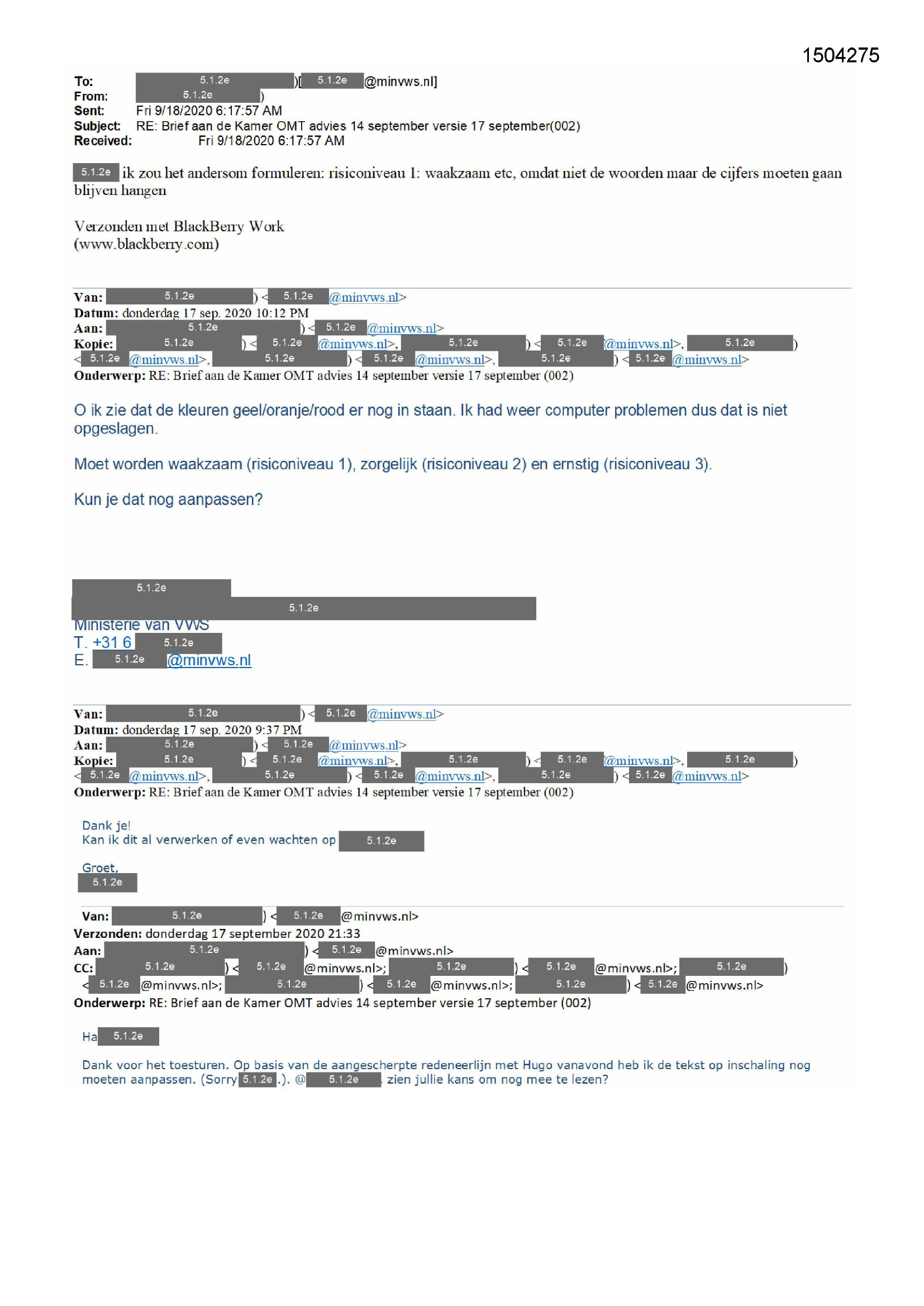 1504275

To: 5.1.2e )[ 5.1.2e @minvws.nl]
From: 5.1.2e )
Sent: Fri 9/18/2020 6:17:57 AM
Subject: RE: Brief aan de Kamer OMT advies 14 september versie 17 september(002)
Received: Fri 9/18/2020 6:17:57 AM

5.1.2e ik zou het andersom formuleren: risiconiveau 1: waakzaam etc, omdat niet de woorden maar de cijfers moeten gaan blijven hangen

Verzonden met BlackBerry Work
(www.blackberry.com)

Van: 5.1.2e ) < 5.1.2e @minvws.nl>
Datum: donderdag 17 sep. 2020 10:12 PM
Aan: 5.1.2e ) < 5.1.2e @minvws.nl>
Kopie: 5.1.2e ) < 5.1.2e @minvws.nl>, 5.1.2e ) < 5.1.2e @minvws.nl>, 5.1.2e ) < 5.1.2e @minvws.nl>, 5.1.2e ) < 5.1.2e @minvws.nl>, 5.1.2e ) < 5.1.2e @minvws.nl>
Onderwerp: RE: Brief aan de Kamer OMT advies 14 september versie 17 september (002)

O ik zie dat de kleuren geel/oranje/rood er nog in staan. Ik had weer computer problemen dus dat is niet opgeslagen.

Moet worden waakzaam (risiconiveau 1), zorgelijk (risiconiveau 2) en ernstig (risiconiveau 3).

Kun je dat nog aanpassen?

5.1.2e
5.1.2e
Ministerie van VWS
T. +31 6 5.1.2e
E. 5.1.2e @minvws.nl

Van: 5.1.2e ) < 5.1.2e @minvws.nl>
Datum: donderdag 17 sep. 2020 9:37 PM
Aan: 5.1.2e ) < 5.1.2e @minvws.nl>
Kopie: 5.1.2e ) < 5.1.2e @minvws.nl>, 5.1.2e ) < 5.1.2e @minvws.nl>, 5.1.2e ) < 5.1.2e @minvws.nl>, 5.1.2e ) < 5.1.2e @minvws.nl>, 5.1.2e ) < 5.1.2e @minvws.nl>
Onderwerp: RE: Brief aan de Kamer OMT advies 14 september versie 17 september (002)

Dank je!
Kan ik dit al verwerken of even wachten op 5.1.2e

Groet,
5.1.2e

Van: 5.1.2e ) < 5.1.2e @minvws.nl>
Verzonden: donderdag 17 september 2020 21:33
Aan: 5.1.2e ) < 5.1.2e @minvws.nl>
CC: 5.1.2e ) < 5.1.2e @minvws.nl>; 5.1.2e ) < 5.1.2e @minvws.nl>; 5.1.2e ) < 5.1.2e @minvws.nl>; 5.1.2e ) < 5.1.2e @minvws.nl>; 5.1.2e ) < 5.1.2e @minvws.nl>
Onderwerp: RE: Brief aan de Kamer OMT advies 14 september versie 17 september (002)

Ha 5.1.2e

Dank voor het toesturen. Op basis van de aangescherpte redeneerlijn met Hugo vanavond heb ik de tekst op inschaling nog moeten aanpassen. (Sorry 5.1.2e .). @ 5.1.2e zien jullie kans om nog mee te lezen?